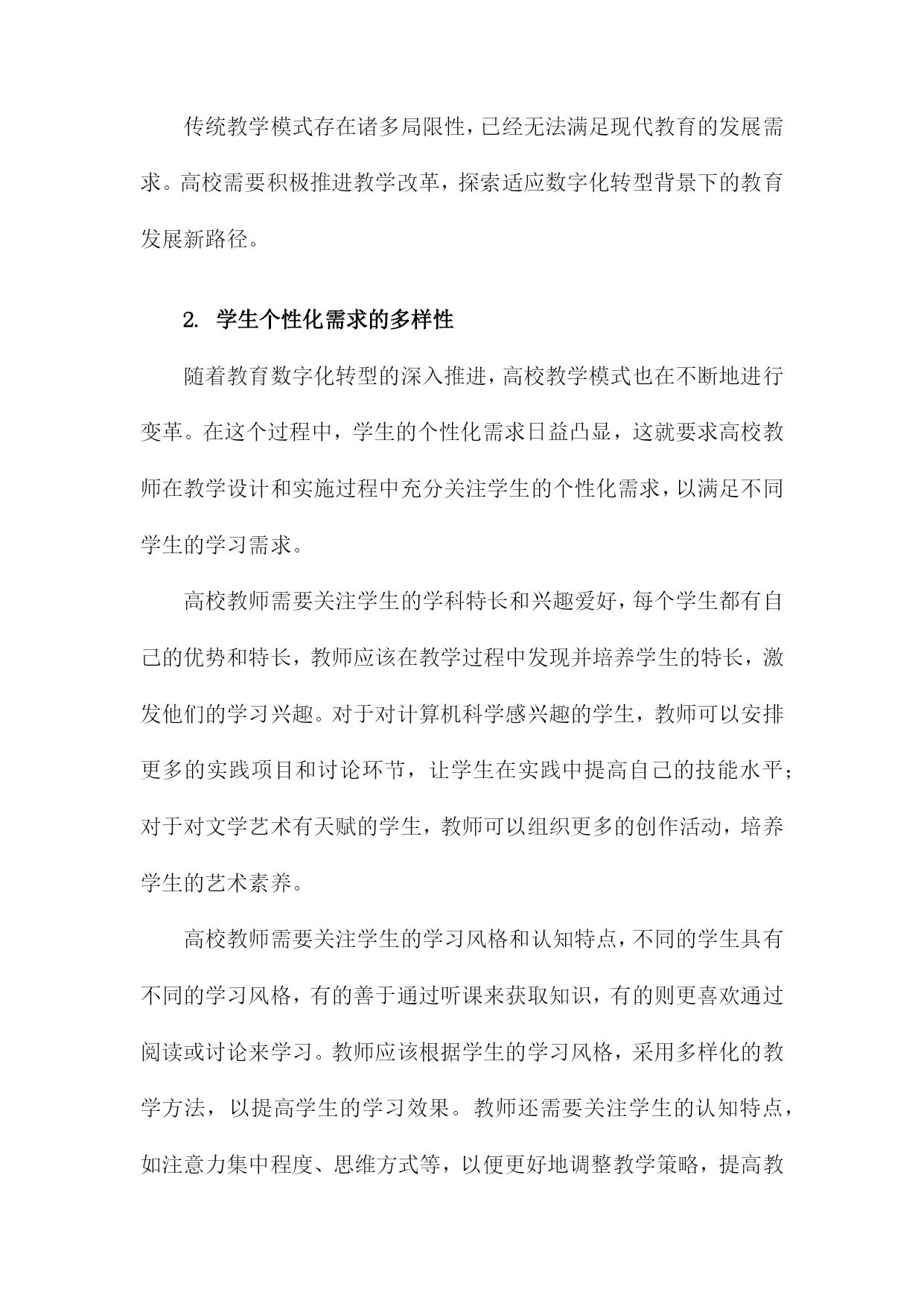 传统教学模式存在诸多局限性，已经无法满足现代教育的发展需求。高校需要积极推进教学改革，探索适应数字化转型背景下的教育发展新路径。

2. 学生个性化需求的多样性

随着教育数字化转型的深入推进，高校教学模式也在不断地进行变革。在这个过程中，学生的个性化需求日益凸显，这就要求高校教师在教学设计和实施过程中充分关注学生的个性化需求，以满足不同学生的学习需求。

高校教师需要关注学生的学科特长和兴趣爱好，每个学生都有自己的优势和特长，教师应该在教学过程中发现并培养学生的特长，激发他们的学习兴趣。对于对计算机科学感兴趣的学生，教师可以安排更多的实践项目和讨论环节，让学生在实践中提高自己的技能水平；对于对文学艺术有天赋的学生，教师可以组织更多的创作活动，培养学生的艺术素养。

高校教师需要关注学生的学习风格和认知特点，不同的学生具有不同的学习风格，有的善于通过听课来获取知识，有的则更喜欢通过阅读或讨论来学习。教师应该根据学生的学习风格，采用多样化的教学方法，以提高学生的学习效果。教师还需要关注学生的认知特点，如注意力集中程度、思维方式等，以便更好地调整教学策略，提高教